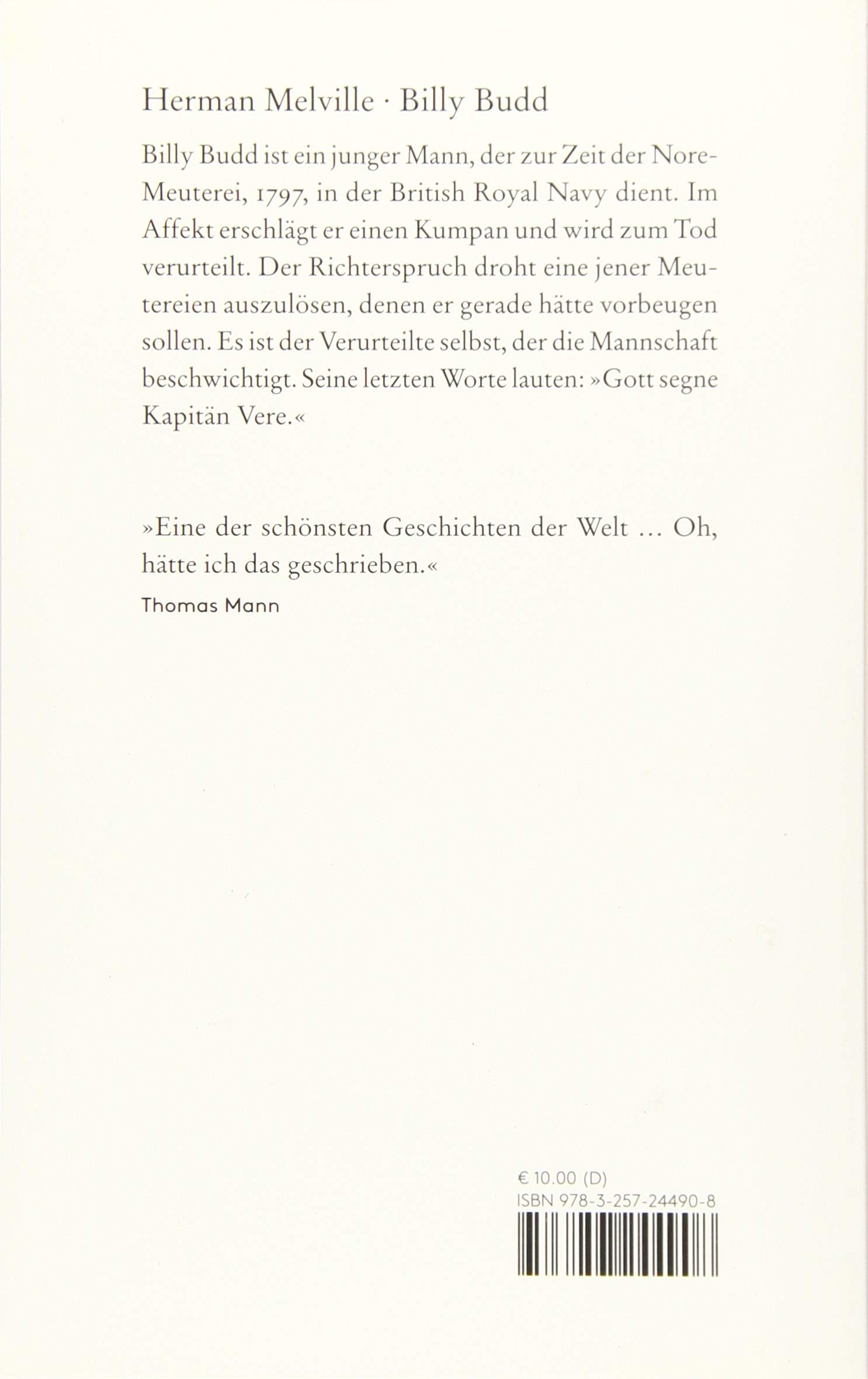 Herman Melville · Billy Budd

Billy Budd ist ein junger Mann, der zur Zeit der Nore-Meuterei, 1797, in der British Royal Navy dient. Im Affekt erschlägt er einen Kumpan und wird zum Tod verurteilt. Der Richterspruch droht eine jener Meutereien auszulösen, denen er gerade hätte vorbeugen sollen. Es ist der Verurteilte selbst, der die Mannschaft beschwichtigt. Seine letzten Worte lauten: »Gott segne Kapitän Vere.«

»Eine der schönsten Geschichten der Welt … Oh, hätte ich das geschrieben.«
Thomas Mann

€ 10.00 (D)
ISBN 978-3-257-24490-8